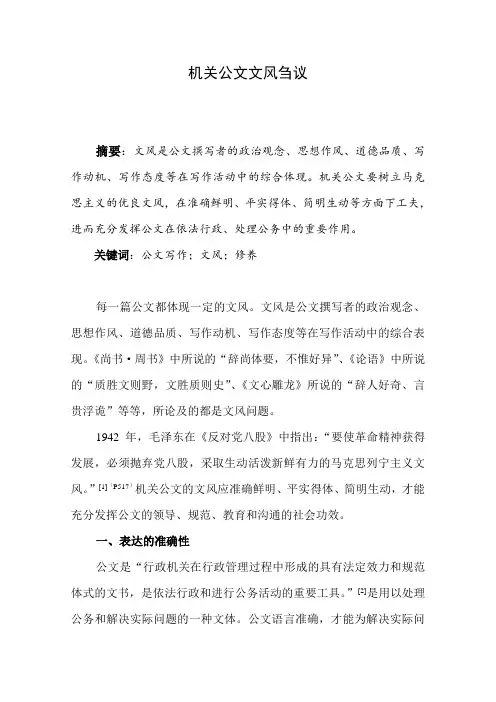 机关公文文风刍议

摘要：文风是公文撰写者的政治观念、思想作风、道德品质、写作动机、写作态度等在写作活动中的综合体现。机关公文要树立马克思主义的优良文风，在准确鲜明、平实得体、简明生动等方面下工夫，进而充分发挥公文在依法行政、处理公务中的重要作用。

关键词：公文写作；文风；修养

每一篇公文都体现一定的文风。文风是公文撰写者的政治观念、思想作风、道德品质、写作动机、写作态度等在写作活动中的综合表现。《尚书·周书》中所说的“辞尚体要，不惟好异”、《论语》中所说的“质胜文则野，文胜质则史”、《文心雕龙》所说的“辞人好奇、言贵浮诡”等等，所论及的都是文风问题。

1942 年，毛泽东在《反对党八股》中指出：“要使革命精神获得发展，必须抛弃党八股，采取生动活泼新鲜有力的马克思列宁主义文风。”$^{[1](P517)}$机关公文的文风应准确鲜明、平实得体、简明生动，才能充分发挥公文的领导、规范、教育和沟通的社会功效。

一、表达的准确性

公文是“行政机关在行政管理过程中形成的具有法定效力和规范体式的文书，是依法行政和进行公务活动的重要工具。”$^{[2]}$是用以处理公务和解决实际问题的一种文体。公文语言准确，才能为解决实际问